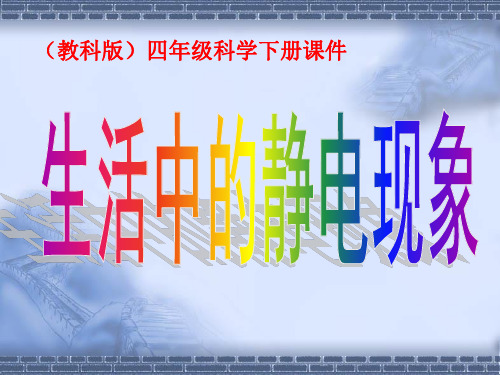 （教科版）四年级科学下册课件

生活中的静电现象